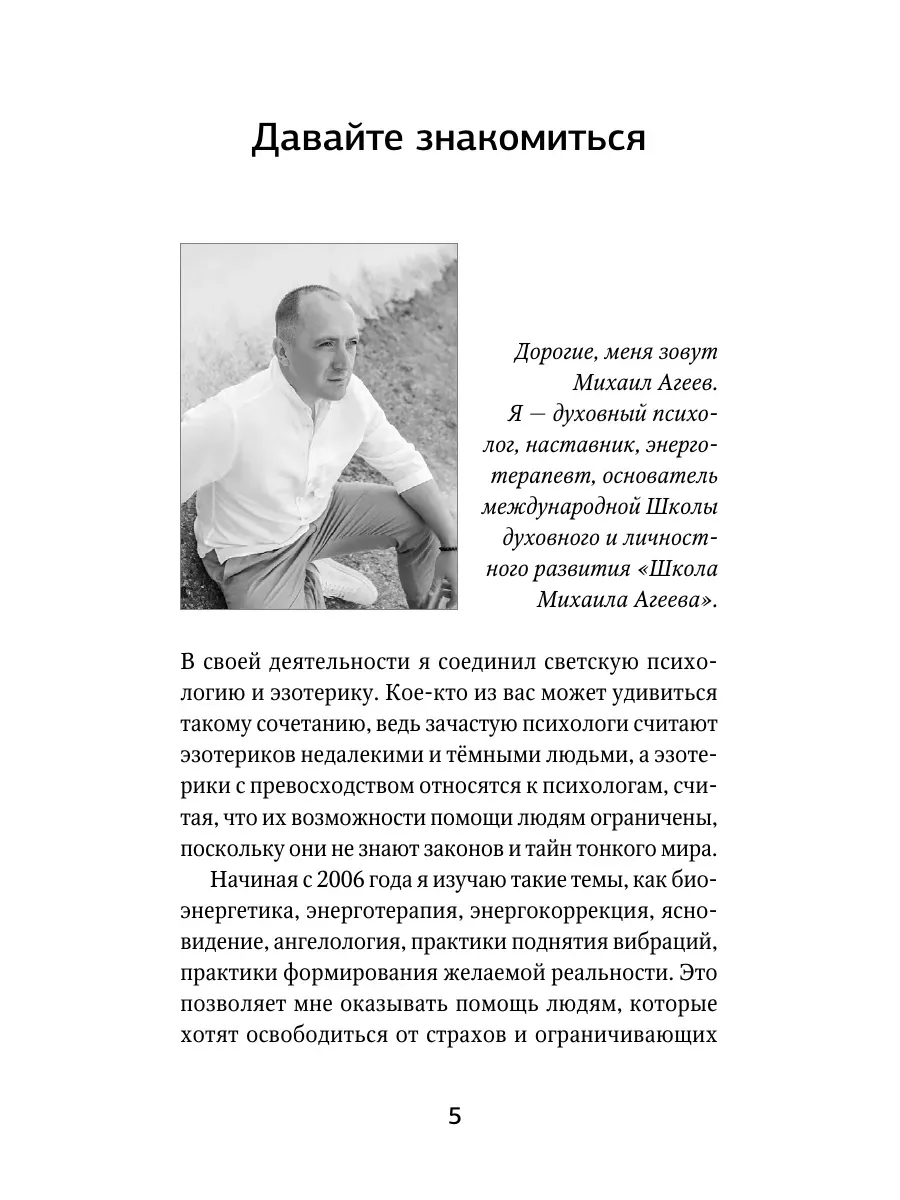 Давайте знакомиться

Дорогие, меня зовут Михаил Агеев. Я — духовный психолог, наставник, энерготерапевт, основатель международной Школы духовного и личностного развития «Школа Михаила Агеева».

В своей деятельности я соединил светскую психологию и эзотерику. Кое-кто из вас может удивиться такому сочетанию, ведь зачастую психологи считают эзотериков недалекими и тёмными людьми, а эзотерики с превосходством относятся к психологам, считая, что их возможности помощи людям ограничены, поскольку они не знают законов и тайн тонкого мира.

Начиная с 2006 года я изучаю такие темы, как биоэнергетика, энерготерапия, энергокоррекция, ясновидение, ангелология, практики поднятия вибраций, практики формирования желаемой реальности. Это позволяет мне оказывать помощь людям, которые хотят освободиться от страхов и ограничивающих

5